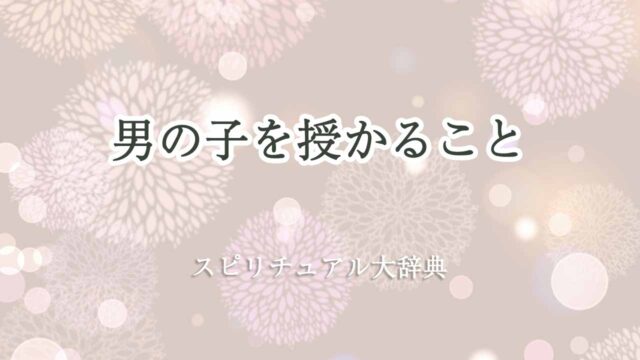 男の子を授かること

スピリチュアル大辞典